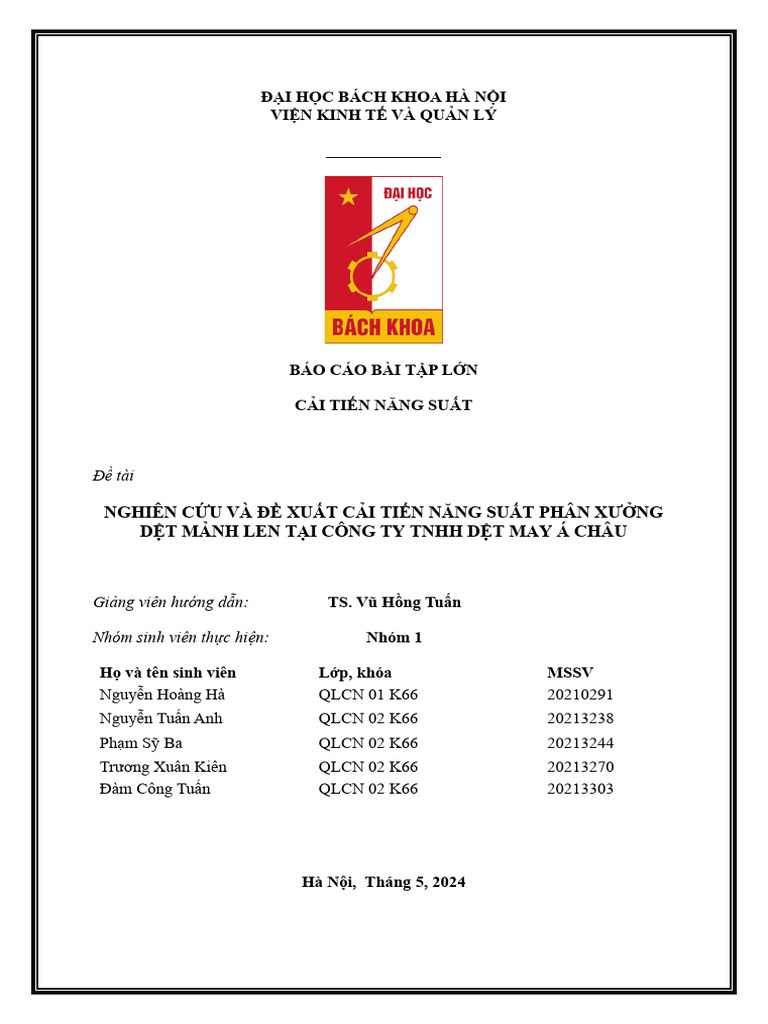 ĐẠI HỌC BÁCH KHOA HÀ NỘI
VIỆN KINH TẾ VÀ QUẢN LÝ

ĐẠI HỌC
BÁCH KHOA

BÁO CÁO BÀI TẬP LỚN

CẢI TIẾN NĂNG SUẤT

Đề tài

NGHIÊN CỨU VÀ ĐỀ XUẤT CẢI TIẾN NĂNG SUẤT PHÂN XƯỞNG DỆT MẢNH LEN TẠI CÔNG TY TNHH DỆT MAY Á CHÂU

Giảng viên hướng dẫn: TS. Vũ Hồng Tuấn

Nhóm sinh viên thực hiện: Nhóm 1

| Họ và tên sinh viên | Lớp, khóa | MSSV |
|---|---|---|
| Nguyễn Hoàng Hà | QLCN 01 K66 | 20210291 |
| Nguyễn Tuấn Anh | QLCN 02 K66 | 20213238 |
| Phạm Sỹ Ba | QLCN 02 K66 | 20213244 |
| Trương Xuân Kiên | QLCN 02 K66 | 20213270 |
| Đàm Công Tuấn | QLCN 02 K66 | 20213303 |

Hà Nội, Tháng 5, 2024